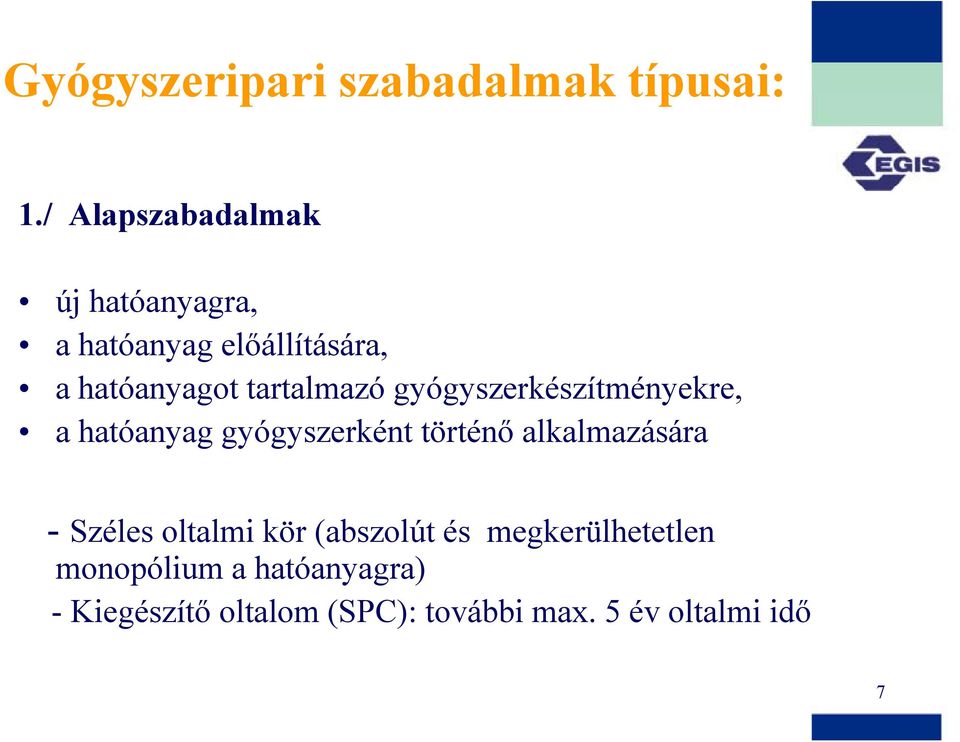 Gyógyszeripari szabadalmak típusai:

EGIS

1./ Alapszabadalmak

• új hatóanyagra,
• a hatóanyag előállítására,
• a hatóanyagot tartalmazó gyógyszerkészítményekre,
• a hatóanyag gyógyszerként történő alkalmazására

- Széles oltalmi kör (abszolút és megkerülhetetlen monopólium a hatóanyagra)
- Kiegészítő oltalom (SPC): további max. 5 év oltalmi idő

7